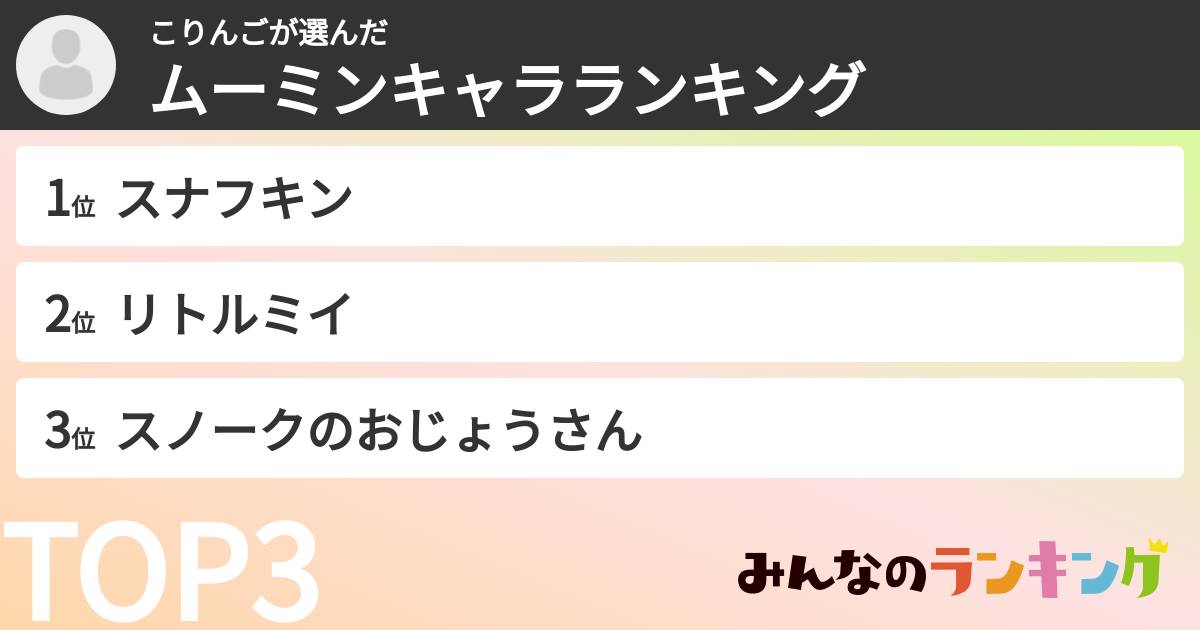 こりんごが選んだ
ムーミンキャラランキング

1位 スナフキン

2位 リトルミイ

3位 スノークのおじょうさん

TOP3

みんなのランキング